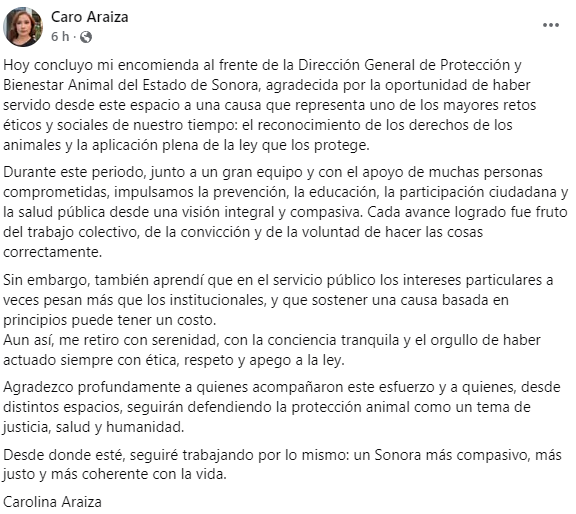 Caro Araiza
6 h ·

Hoy concluyo mi encomienda al frente de la Dirección General de Protección y Bienestar Animal del Estado de Sonora, agradecida por la oportunidad de haber servido desde este espacio a una causa que representa uno de los mayores retos éticos y sociales de nuestro tiempo: el reconocimiento de los derechos de los animales y la aplicación plena de la ley que los protege.

Durante este periodo, junto a un gran equipo y con el apoyo de muchas personas comprometidas, impulsamos la prevención, la educación, la participación ciudadana y la salud pública desde una visión integral y compasiva. Cada avance logrado fue fruto del trabajo colectivo, de la convicción y de la voluntad de hacer las cosas correctamente.

Sin embargo, también aprendí que en el servicio público los intereses particulares a veces pesan más que los institucionales, y que sostener una causa basada en principios puede tener un costo.
Aun así, me retiro con serenidad, con la conciencia tranquila y el orgullo de haber actuado siempre con ética, respeto y apego a la ley.

Agradezco profundamente a quienes acompañaron este esfuerzo y a quienes, desde distintos espacios, seguirán defendiendo la protección animal como un tema de justicia, salud y humanidad.

Desde donde esté, seguiré trabajando por lo mismo: un Sonora más compasivo, más justo y más coherente con la vida.

Carolina Araiza